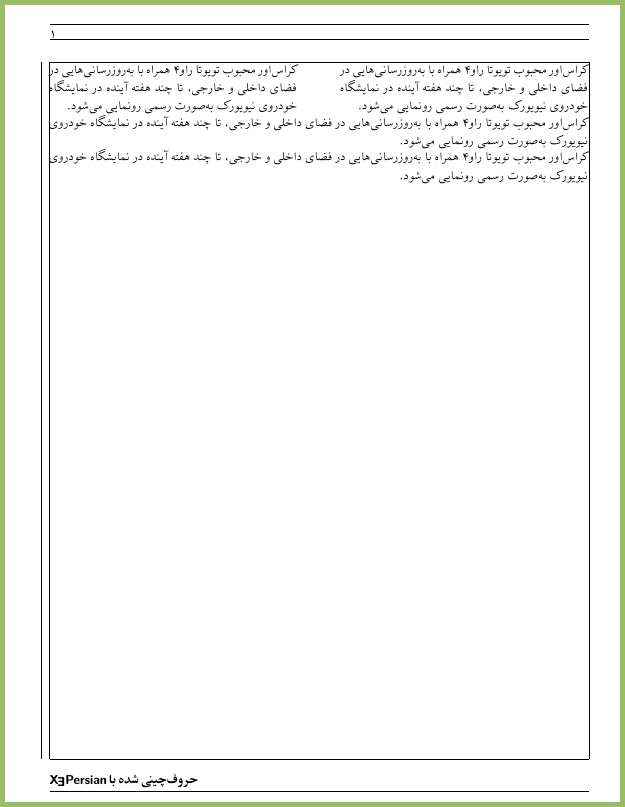 ۱

کراس‌اور محبوب تویوتا راو۴ همراه با به‌روزرسانی‌هایی در فضای داخلی و خارجی، تا چند هفته آینده در نمایشگاه خودروی نیویورک به‌صورت رسمی رونمایی می‌شود.

کراس‌اور محبوب تویوتا راو۴ همراه با به‌روزرسانی‌هایی در فضای داخلی و خارجی، تا چند هفته آینده در نمایشگاه خودروی نیویورک به‌صورت رسمی رونمایی می‌شود.

کراس‌اور محبوب تویوتا راو۴ همراه با به‌روزرسانی‌هایی در فضای داخلی و خارجی، تا چند هفته آینده در نمایشگاه خودروی نیویورک به‌صورت رسمی رونمایی می‌شود.

کراس‌اور محبوب تویوتا راو۴ همراه با به‌روزرسانی‌هایی در فضای داخلی و خارجی، تا چند هفته آینده در نمایشگاه خودروی نیویورک به‌صورت رسمی رونمایی می‌شود.

حروف‌چینی شده با XƎPersian